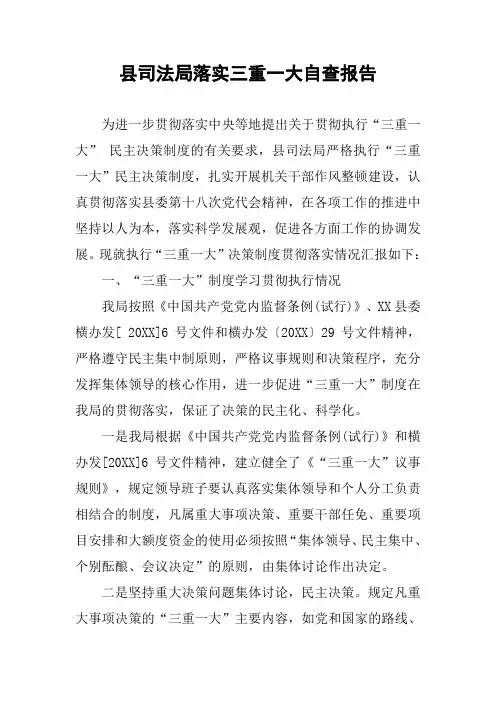 县司法局落实三重一大自查报告

为进一步贯彻落实中央等地提出关于贯彻执行“三重一大” 民主决策制度的有关要求，县司法局严格执行“三重一大”民主决策制度，扎实开展机关干部作风整顿建设，认真贯彻落实县委第十八次党代会精神，在各项工作的推进中坚持以人为本，落实科学发展观，促进各方面工作的协调发展。现就执行“三重一大”决策制度贯彻落实情况汇报如下：

一、“三重一大”制度学习贯彻执行情况

我局按照《中国共产党党内监督条例(试行)》、XX 县委横办发[ 20XX]6 号文件和横办发〔20XX〕29 号文件精神，严格遵守民主集中制原则，严格议事规则和决策程序，充分发挥集体领导的核心作用，进一步促进“三重一大”制度在我局的贯彻落实，保证了决策的民主化、科学化。

一是我局根据《中国共产党党内监督条例(试行)》和横办发[20XX]6 号文件精神，建立健全了《“三重一大”议事规则》，规定领导班子要认真落实集体领导和个人分工负责相结合的制度，凡属重大事项决策、重要干部任免、重要项目安排和大额度资金的使用必须按照“集体领导、民主集中、个别酝酿、会议决定”的原则，由集体讨论作出决定。

二是坚持重大决策问题集体讨论，民主决策。规定凡重大事项决策的“三重一大”主要内容，如党和国家的路线、